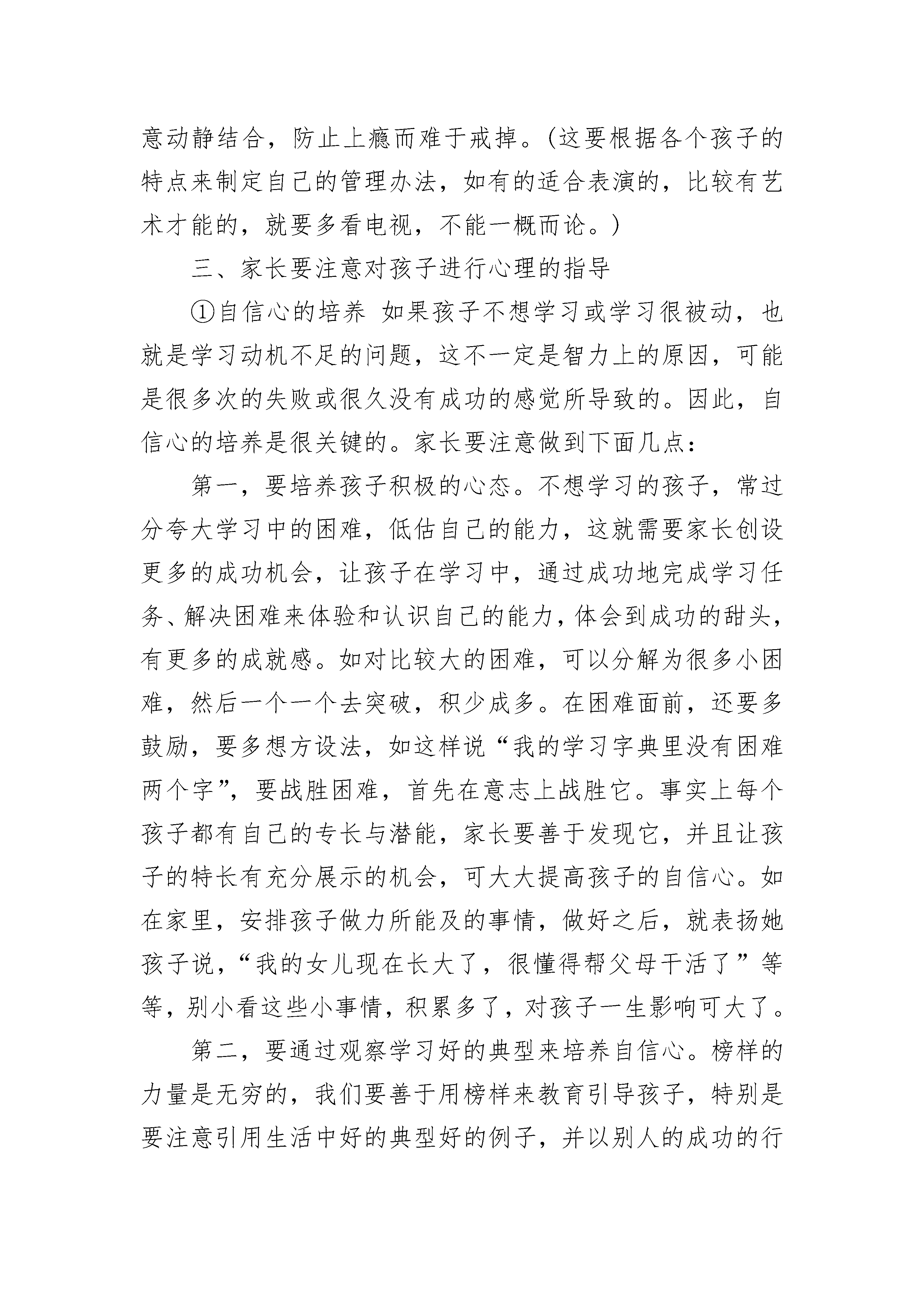 意动静结合，防止上瘾而难于戒掉。(这要根据各个孩子的特点来制定自己的管理办法，如有的适合表演的，比较有艺术才能的，就要多看电视，不能一概而论。)

三、家长要注意对孩子进行心理的指导

①自信心的培养 如果孩子不想学习或学习很被动，也就是学习动机不足的问题，这不一定是智力上的原因，可能是很多次的失败或很久没有成功的感觉所导致的。因此，自信心的培养是很关键的。家长要注意做到下面几点：

第一，要培养孩子积极的心态。不想学习的孩子，常过分夸大学习中的困难，低估自己的能力，这就需要家长创设更多的成功机会，让孩子在学习中，通过成功地完成学习任务、解决困难来体验和认识自己的能力，体会到成功的甜头，有更多的成就感。如对比较大的困难，可以分解为很多小困难，然后一个一个去突破，积少成多。在困难面前，还要多鼓励，要多想方设法，如这样说“我的学习字典里没有困难两个字”，要战胜困难，首先在意志上战胜它。事实上每个孩子都有自己的专长与潜能，家长要善于发现它，并且让孩子的特长有充分展示的机会，可大大提高孩子的自信心。如在家里，安排孩子做力所能及的事情，做好之后，就表扬她孩子说，“我的女儿现在长大了，很懂得帮父母干活了”等等，别小看这些小事情，积累多了，对孩子一生影响可大了。

第二，要通过观察学习好的典型来培养自信心。榜样的力量是无穷的，我们要善于用榜样来教育引导孩子，特别是要注意引用生活中好的典型好的例子，并以别人的成功的行